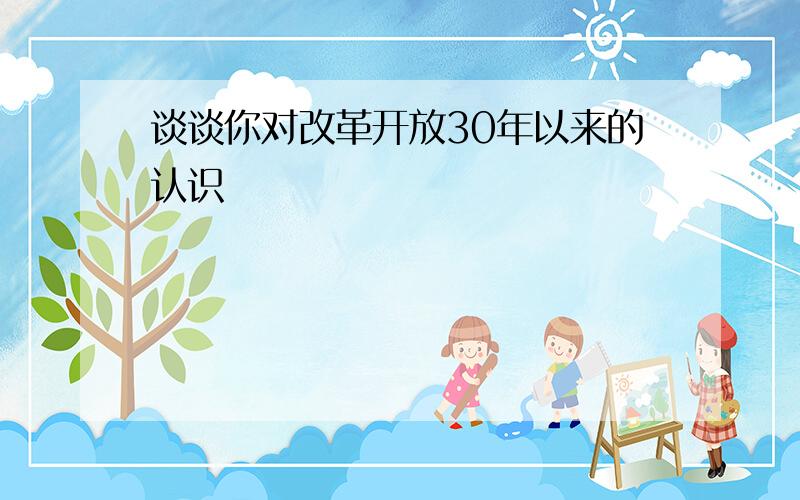 谈谈你对改革开放30年以来的认识